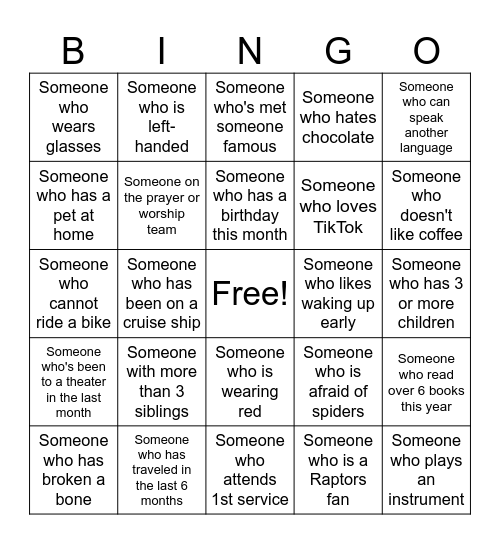 | B | I | N | G | O |
|---|---|---|---|---|
| Someone who wears glasses | Someone who is left-handed | Someone who's met someone famous | Someone who hates chocolate | Someone who can speak another language |
| Someone who has a pet at home | Someone on the prayer or worship team | Someone who has a birthday this month | Someone who loves TikTok | Someone who doesn't like coffee |
| Someone who cannot ride a bike | Someone who has been on a cruise ship | Free! | Someone who likes waking up early | Someone who has 3 or more children |
| Someone who's been to a theater in the last month | Someone with more than 3 siblings | Someone who is wearing red | Someone who is afraid of spiders | Someone who read over 6 books this year |
| Someone who has broken a bone | Someone who has traveled in the last 6 months | Someone who attends 1st service | Someone who is a Raptors fan | Someone who plays an instrument |